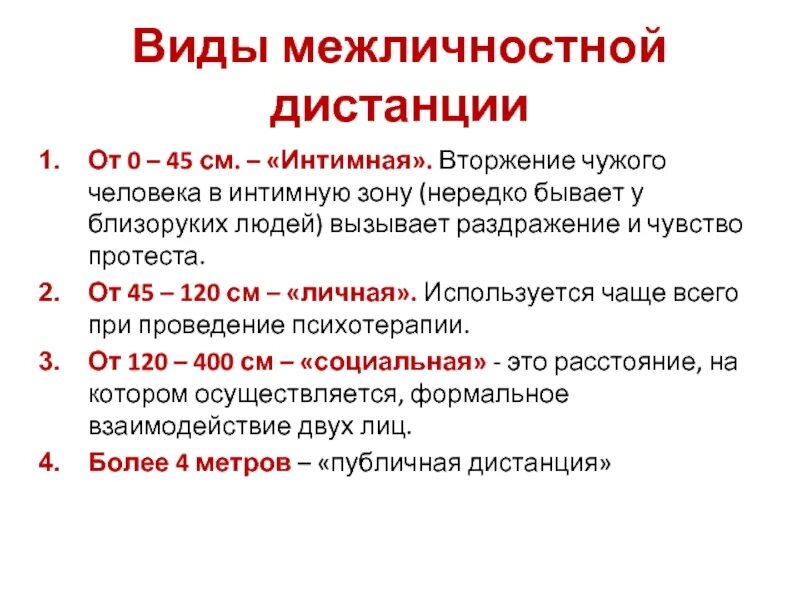 Виды межличностной дистанции

1. От 0 – 45 см. – «Интимная». Вторжение чужого человека в интимную зону (нередко бывает у близоруких людей) вызывает раздражение и чувство протеста.
2. От 45 – 120 см – «личная». Используется чаще всего при проведение психотерапии.
3. От 120 – 400 см – «социальная» - это расстояние, на котором осуществляется, формальное взаимодействие двух лиц.
4. Более 4 метров – «публичная дистанция»